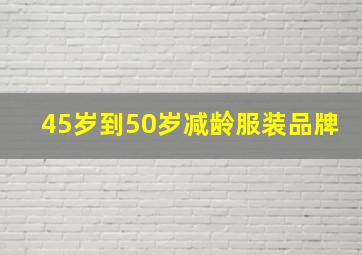 45岁到50岁减龄服装品牌